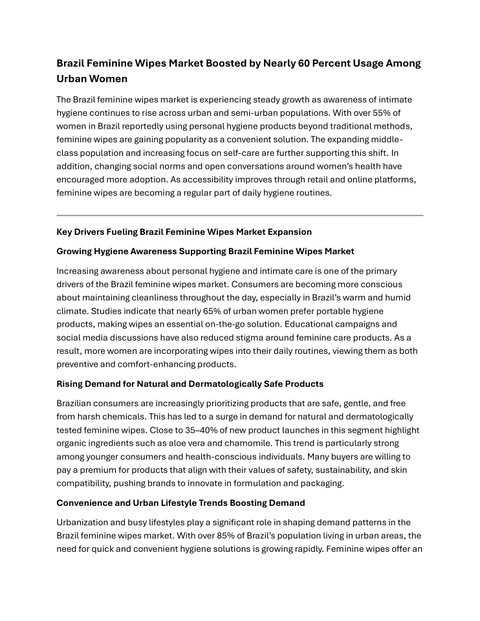 Brazil Feminine Wipes Market Boosted by Nearly 60 Percent Usage Among Urban Women

The Brazil feminine wipes market is experiencing steady growth as awareness of intimate hygiene continues to rise across urban and semi-urban populations. With over 55% of women in Brazil reportedly using personal hygiene products beyond traditional methods, feminine wipes are gaining popularity as a convenient solution. The expanding middle-class population and increasing focus on self-care are further supporting this shift. In addition, changing social norms and open conversations around women's health have encouraged more adoption. As accessibility improves through retail and online platforms, feminine wipes are becoming a regular part of daily hygiene routines.

Key Drivers Fueling Brazil Feminine Wipes Market Expansion

Growing Hygiene Awareness Supporting Brazil Feminine Wipes Market

Increasing awareness about personal hygiene and intimate care is one of the primary drivers of the Brazil feminine wipes market. Consumers are becoming more conscious about maintaining cleanliness throughout the day, especially in Brazil's warm and humid climate. Studies indicate that nearly 65% of urban women prefer portable hygiene products, making wipes an essential on-the-go solution. Educational campaigns and social media discussions have also reduced stigma around feminine care products. As a result, more women are incorporating wipes into their daily routines, viewing them as both preventive and comfort-enhancing products.

Rising Demand for Natural and Dermatologically Safe Products

Brazilian consumers are increasingly prioritizing products that are safe, gentle, and free from harsh chemicals. This has led to a surge in demand for natural and dermatologically tested feminine wipes. Close to 35–40% of new product launches in this segment highlight organic ingredients such as aloe vera and chamomile. This trend is particularly strong among younger consumers and health-conscious individuals. Many buyers are willing to pay a premium for products that align with their values of safety, sustainability, and skin compatibility, pushing brands to innovate in formulation and packaging.

Convenience and Urban Lifestyle Trends Boosting Demand

Urbanization and busy lifestyles play a significant role in shaping demand patterns in the Brazil feminine wipes market. With over 85% of Brazil's population living in urban areas, the need for quick and convenient hygiene solutions is growing rapidly. Feminine wipes offer an